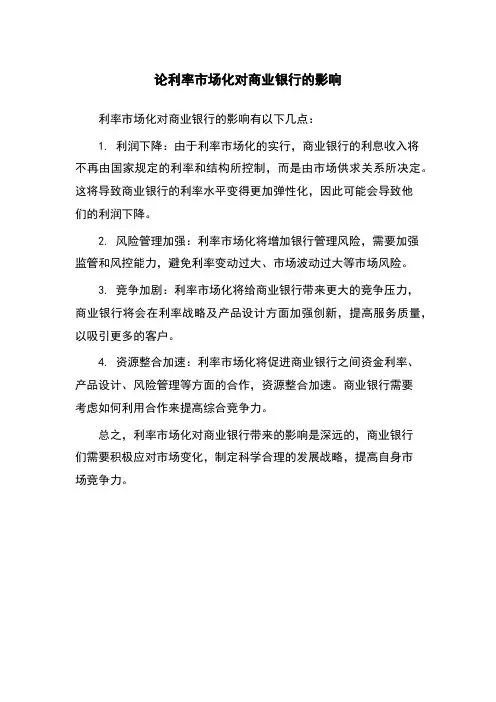 论利率市场化对商业银行的影响

利率市场化对商业银行的影响有以下几点：

1. 利润下降：由于利率市场化的实行，商业银行的利息收入将不再由国家规定的利率和结构所控制，而是由市场供求关系所决定。这将导致商业银行的利率水平变得更加弹性化，因此可能会导致他们的利润下降。

2. 风险管理加强：利率市场化将增加银行管理风险，需要加强监管和风控能力，避免利率变动过大、市场波动过大等市场风险。

3. 竞争加剧：利率市场化将给商业银行带来更大的竞争压力，商业银行将会在利率战略及产品设计方面加强创新，提高服务质量，以吸引更多的客户。

4. 资源整合加速：利率市场化将促进商业银行之间资金利率、产品设计、风险管理等方面的合作，资源整合加速。商业银行需要考虑如何利用合作来提高综合竞争力。

总之，利率市场化对商业银行带来的影响是深远的，商业银行们需要积极应对市场变化，制定科学合理的发展战略，提高自身市场竞争力。